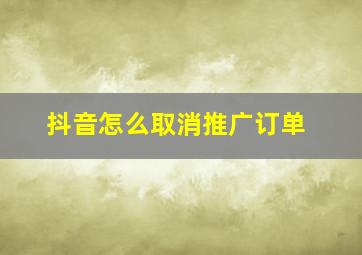 抖音怎么取消推广订单